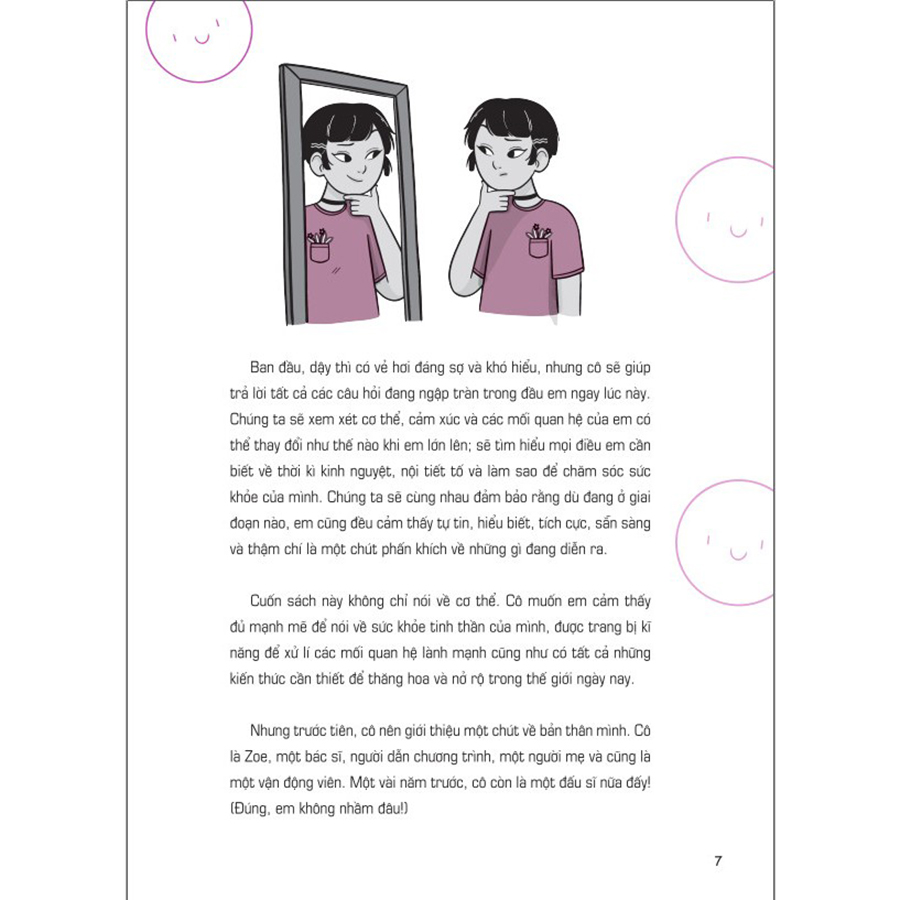 Ban đầu, dậy thì có vẻ hơi đáng sợ và khó hiểu, nhưng cô sẽ giúp trả lời tất cả các câu hỏi đang ngập tràn trong đầu em ngay lúc này. Chúng ta sẽ xem xét cơ thể, cảm xúc và các mối quan hệ của em có thể thay đổi như thế nào khi em lớn lên; sẽ tìm hiểu mọi điều em cần biết về thời kì kinh nguyệt, nội tiết tố và làm sao để chăm sóc sức khỏe của mình. Chúng ta sẽ cùng nhau đảm bảo rằng dù đang ở giai đoạn nào, em cũng đều cảm thấy tự tin, hiểu biết, tích cực, sẵn sàng và thậm chí là một chút phấn khích về những gì đang diễn ra.

Cuốn sách này không chỉ nói về cơ thể. Cô muốn em cảm thấy đủ mạnh mẽ để nói về sức khỏe tinh thần của mình, được trang bị kĩ năng để xử lí các mối quan hệ lành mạnh cũng như có tất cả những kiến thức cần thiết để thăng hoa và nở rộ trong thế giới ngày nay.

Nhưng trước tiên, cô nên giới thiệu một chút về bản thân mình. Cô là Zoe, một bác sĩ, người dẫn chương trình, một người mẹ và cũng là một vận động viên. Một vài năm trước, cô còn là một đấu sĩ nữa đấy! (Đúng, em không nhầm đâu!)

7